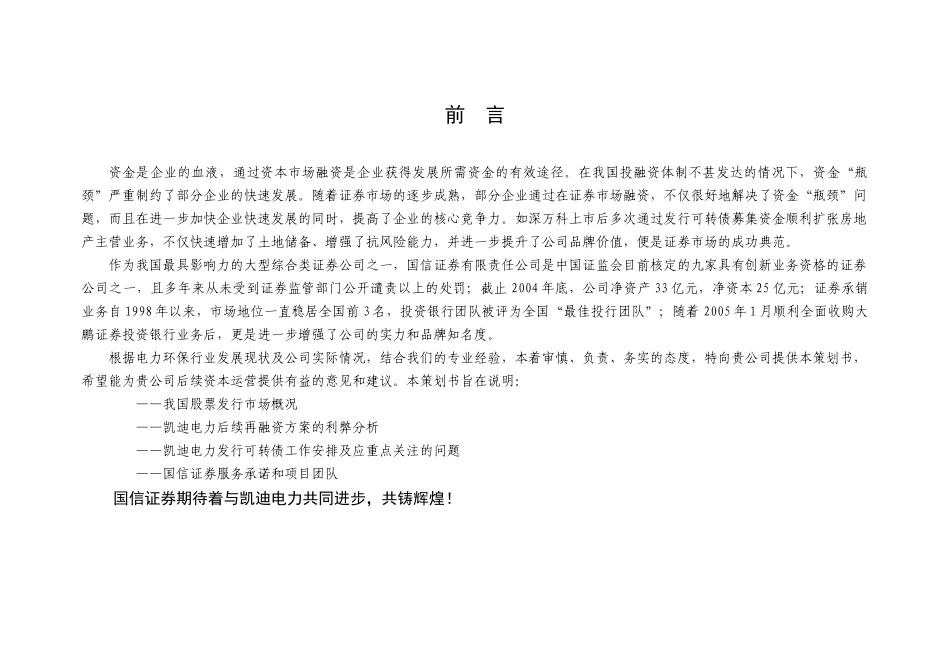 前　言

资金是企业的血液，通过资本市场融资是企业获得发展所需资金的有效途径。在我国投融资体制不甚发达的情况下，资金“瓶颈”严重制约了部分企业的快速发展。随着证券市场的逐步成熟，部分企业通过在证券市场融资，不仅很好地解决了资金“瓶颈”问题，而且在进一步加快企业快速发展的同时，提高了企业的核心竞争力。如深万科上市后多次通过发行可转债募集资金顺利扩张房地产主营业务，不仅快速增加了土地储备、增强了抗风险能力，并进一步提升了公司品牌价值，便是证券市场的成功典范。

作为我国最具影响力的大型综合类证券公司之一，国信证券有限责任公司是中国证监会目前核定的九家具有创新业务资格的证券公司之一，且多年来从未受到证券监管部门公开谴责以上的处罚；截止 2004 年底，公司净资产 33 亿元，净资本 25 亿元；证券承销业务自 1998 年以来，市场地位一直稳居全国前 3 名，投资银行团队被评为全国“最佳投行团队”；随着 2005 年 1 月顺利全面收购大鹏证券投资银行业务后，更是进一步增强了公司的实力和品牌知名度。

根据电力环保行业发展现状及公司实际情况，结合我们的专业经验，本着审慎、负责、务实的态度，特向贵公司提供本策划书，希望能为贵公司后续资本运营提供有益的意见和建议。本策划书旨在说明：

——我国股票发行市场概况

——凯迪电力后续再融资方案的利弊分析

——凯迪电力发行可转债工作安排及应重点关注的问题

——国信证券服务承诺和项目团队

国信证券期待着与凯迪电力共同进步，共铸辉煌！